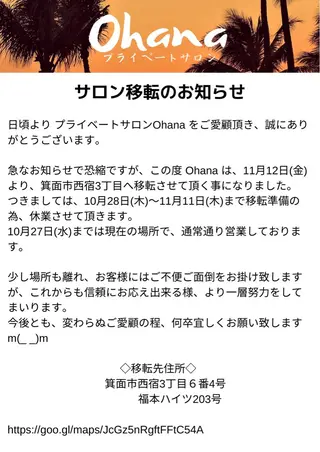 Ohana
プライベートサロン

サロン移転のお知らせ

日頃より プライベートサロンOhana をご愛顧頂き、誠にありがとうございます。

急なお知らせで恐縮ですが、この度 Ohana は、11月12日(金)より、箕面市西宿3丁目へ移転させて頂く事になりました。
つきましては、10月28日(木)〜11月11日(木)まで移転準備の為、休業させて頂きます。
10月27日(水)までは現在の場所で、通常通り営業しております。

少し場所も離れ、お客様にはご不便ご面倒をお掛け致しますが、これからも信頼にお応え出来る様、より一層努力をしてまいります。
今後とも、変わらぬご愛顧の程、何卒宜しくお願い致します m(_ _)m

◇移転先住所◇
箕面市西宿3丁目６番4号
福本ハイツ203号

https://goo.gl/maps/JcGz5nRgftFFtC54A